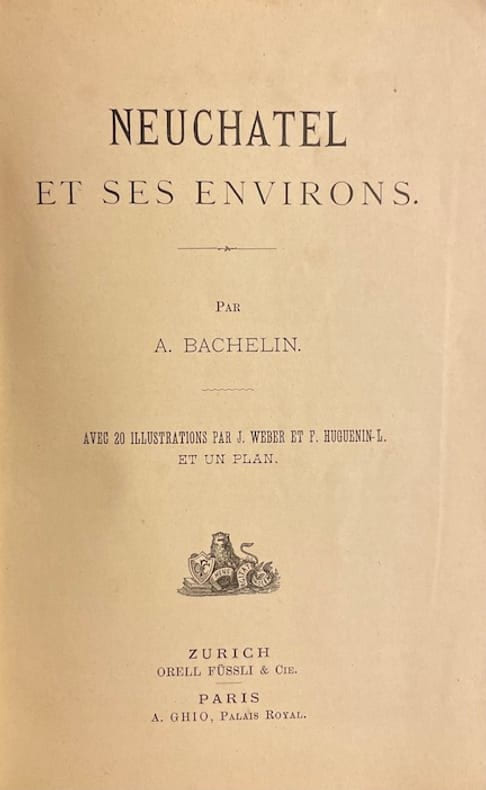 NEUCHATEL
ET SES ENVIRONS.

PAR
A. BACHELIN.

AVEC 20 ILLUSTRATIONS PAR J. WEBER ET F. HUGUENIN-L.
ET UN PLAN.

ZURICH
ORELL FÜSSLI & CIE.
PARIS
A. GHIO, PALAIS ROYAL.